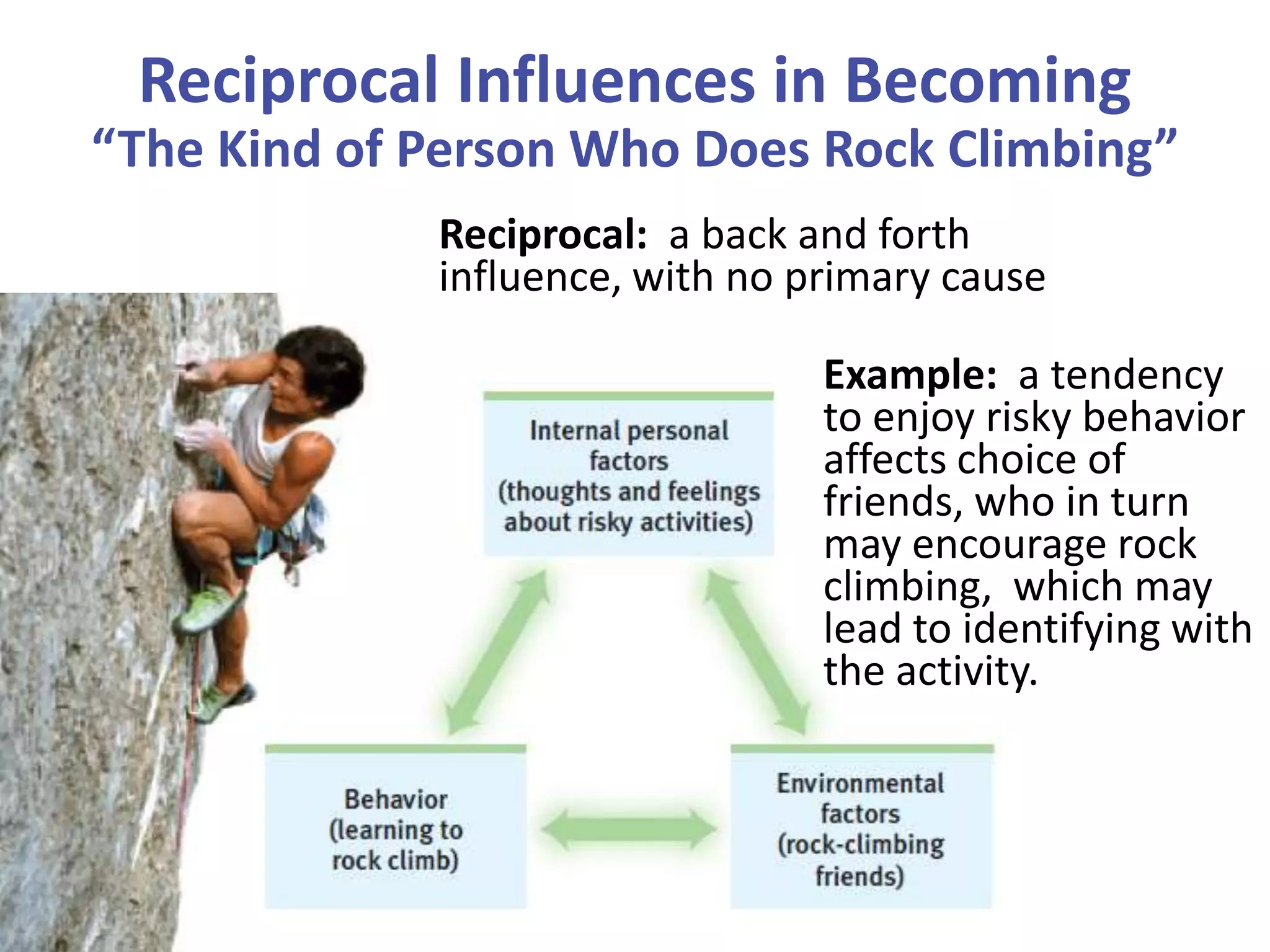 Reciprocal Influences in Becoming
“The Kind of Person Who Does Rock Climbing”

Reciprocal: a back and forth influence, with no primary cause

Example: a tendency to enjoy risky behavior affects choice of friends, who in turn may encourage rock climbing, which may lead to identifying with the activity.

Internal personal factors (thoughts and feelings about risky activities)

Behavior (learning to rock climb)

Environmental factors (rock-climbing friends)